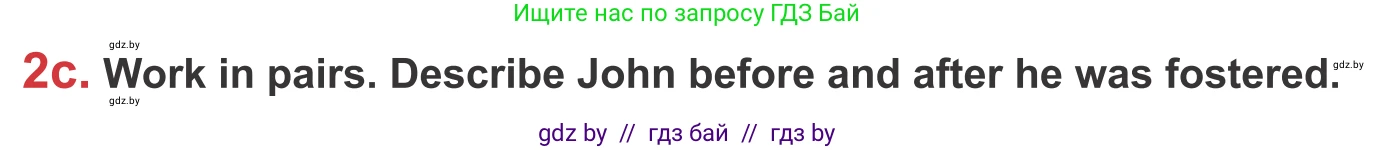 Ищите нас по запросу ГДЗ Бай

gdz.by

2c. Work in pairs. Describe John before and after he was fostered.

gdz.by

gdz.by

gdz by // гдз бай // гдз by